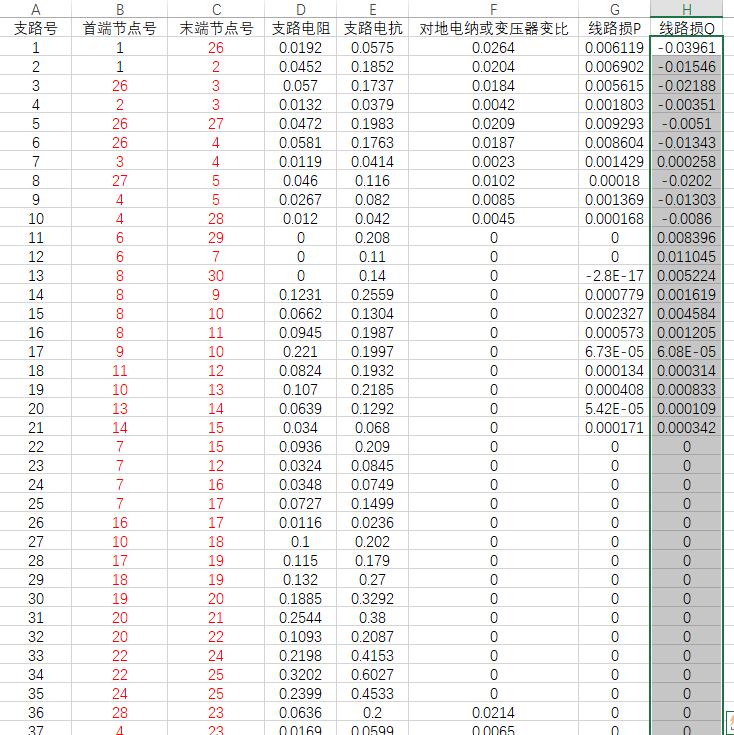 | A | B | C | D | E | F | G | H |
|---|---|---|---|---|---|---|---|
| 支路号 | 首端节点号 | 末端节点号 | 支路电阻 | 支路电抗 | 对地电纳或变压器变比 | 线路损P | 线路损Q |
| 1 | 1 | 26 | 0.0192 | 0.0575 | 0.0264 | 0.006119 | -0.03961 |
| 2 | 1 | 2 | 0.0452 | 0.1852 | 0.0204 | 0.006902 | -0.01546 |
| 3 | 26 | 3 | 0.057 | 0.1737 | 0.0184 | 0.005615 | -0.02188 |
| 4 | 2 | 3 | 0.0132 | 0.0379 | 0.0042 | 0.001803 | -0.00351 |
| 5 | 26 | 27 | 0.0472 | 0.1983 | 0.0209 | 0.009293 | -0.0051 |
| 6 | 26 | 4 | 0.0581 | 0.1763 | 0.0187 | 0.008604 | -0.01343 |
| 7 | 3 | 4 | 0.0119 | 0.0414 | 0.0023 | 0.001429 | 0.000258 |
| 8 | 27 | 5 | 0.046 | 0.116 | 0.0102 | 0.00018 | -0.0202 |
| 9 | 4 | 5 | 0.0267 | 0.082 | 0.0085 | 0.001369 | -0.01303 |
| 10 | 4 | 28 | 0.012 | 0.042 | 0.0045 | 0.000168 | -0.0086 |
| 11 | 6 | 29 | 0 | 0.208 | 0 | 0 | 0.008396 |
| 12 | 6 | 7 | 0 | 0.11 | 0 | 0 | 0.011045 |
| 13 | 8 | 30 | 0 | 0.14 | 0 | -2.8E-17 | 0.005224 |
| 14 | 8 | 9 | 0.1231 | 0.2559 | 0 | 0.000779 | 0.001619 |
| 15 | 8 | 10 | 0.0662 | 0.1304 | 0 | 0.002327 | 0.004584 |
| 16 | 8 | 11 | 0.0945 | 0.1987 | 0 | 0.000573 | 0.001205 |
| 17 | 9 | 10 | 0.221 | 0.1997 | 0 | 6.73E-05 | 6.08E-05 |
| 18 | 11 | 12 | 0.0824 | 0.1932 | 0 | 0.000134 | 0.000314 |
| 19 | 10 | 13 | 0.107 | 0.2185 | 0 | 0.000408 | 0.000833 |
| 20 | 13 | 14 | 0.0639 | 0.1292 | 0 | 5.42E-05 | 0.000109 |
| 21 | 14 | 15 | 0.034 | 0.068 | 0 | 0.000171 | 0.000342 |
| 22 | 7 | 15 | 0.0936 | 0.209 | 0 | 0 | 0 |
| 23 | 7 | 12 | 0.0324 | 0.0845 | 0 | 0 | 0 |
| 24 | 7 | 16 | 0.0348 | 0.0749 | 0 | 0 | 0 |
| 25 | 7 | 17 | 0.0727 | 0.1499 | 0 | 0 | 0 |
| 26 | 16 | 17 | 0.0116 | 0.0236 | 0 | 0 | 0 |
| 27 | 10 | 18 | 0.1 | 0.202 | 0 | 0 | 0 |
| 28 | 17 | 19 | 0.115 | 0.179 | 0 | 0 | 0 |
| 29 | 18 | 19 | 0.132 | 0.27 | 0 | 0 | 0 |
| 30 | 19 | 20 | 0.1885 | 0.3292 | 0 | 0 | 0 |
| 31 | 20 | 21 | 0.2544 | 0.38 | 0 | 0 | 0 |
| 32 | 20 | 22 | 0.1093 | 0.2087 | 0 | 0 | 0 |
| 33 | 22 | 24 | 0.2198 | 0.4153 | 0 | 0 | 0 |
| 34 | 22 | 25 | 0.3202 | 0.6027 | 0 | 0 | 0 |
| 35 | 24 | 25 | 0.2399 | 0.4533 | 0 | 0 | 0 |
| 36 | 28 | 23 | 0.0636 | 0.2 | 0.0214 | 0 | 0 |
| 37 | 4 | 23 | 0.0169 | 0.0599 | 0.0065 | 0 | 0 |